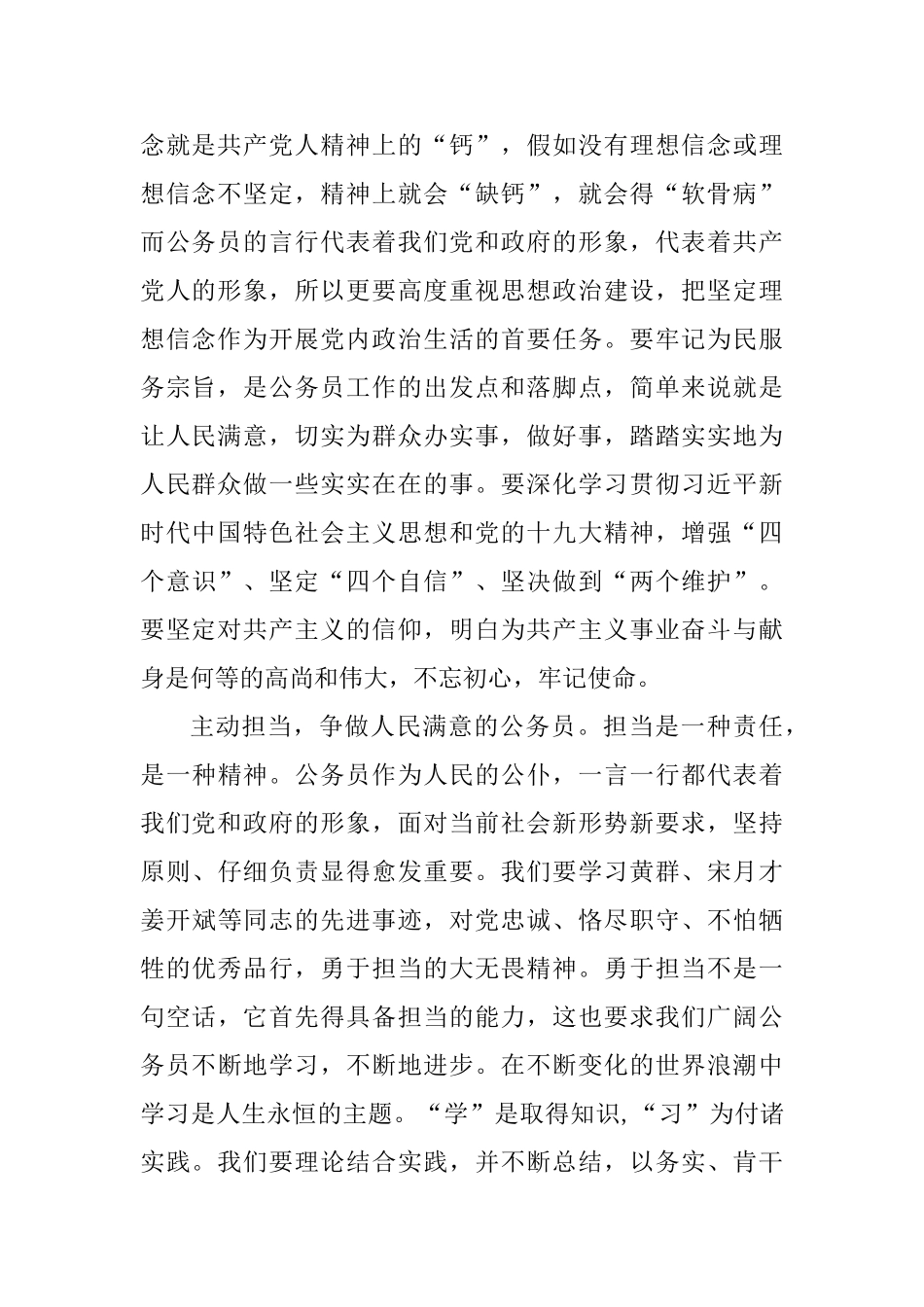 念就是共产党人精神上的“钙”，假如没有理想信念或理想信念不坚定，精神上就会“缺钙”，就会得“软骨病”而公务员的言行代表着我们党和政府的形象，代表着共产党人的形象，所以更要高度重视思想政治建设，把坚定理想信念作为开展党内政治生活的首要任务。要牢记为民服务宗旨，是公务员工作的出发点和落脚点，简单来说就是让人民满意，切实为群众办实事，做好事，踏踏实实地为人民群众做一些实实在在的事。要深化学习贯彻习近平新时代中国特色社会主义思想和党的十九大精神，增强“四个意识”、坚定“四个自信”、坚决做到“两个维护”。要坚定对共产主义的信仰，明白为共产主义事业奋斗与献身是何等的高尚和伟大，不忘初心，牢记使命。

主动担当，争做人民满意的公务员。担当是一种责任，是一种精神。公务员作为人民的公仆，一言一行都代表着我们党和政府的形象，面对当前社会新形势新要求，坚持原则、仔细负责显得愈发重要。我们要学习黄群、宋月才姜开斌等同志的先进事迹，对党忠诚、恪尽职守、不怕牺牲的优秀品行，勇于担当的大无畏精神。勇于担当不是一句空话，它首先得具备担当的能力，这也要求我们广阔公务员不断地学习，不断地进步。在不断变化的世界浪潮中学习是人生永恒的主题。“学”是取得知识,“习”为付诸实践。我们要理论结合实践，并不断总结，以务实、肯干